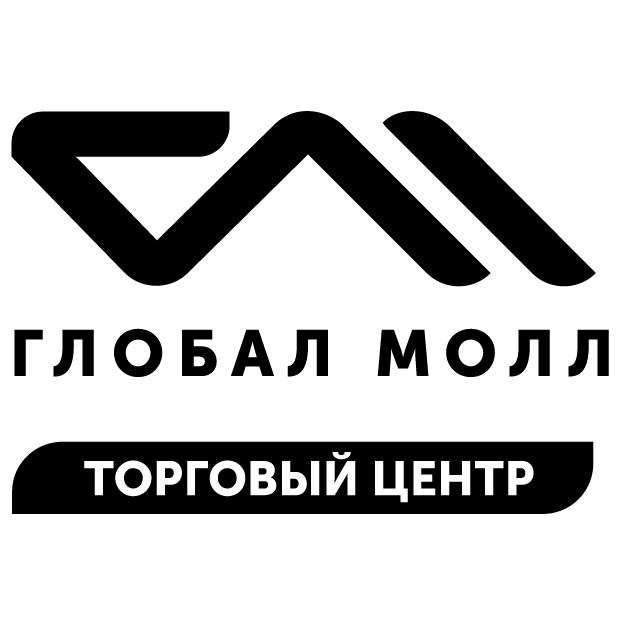 ГЛОБАЛ МОЛЛ

ТОРГОВЫЙ ЦЕНТР